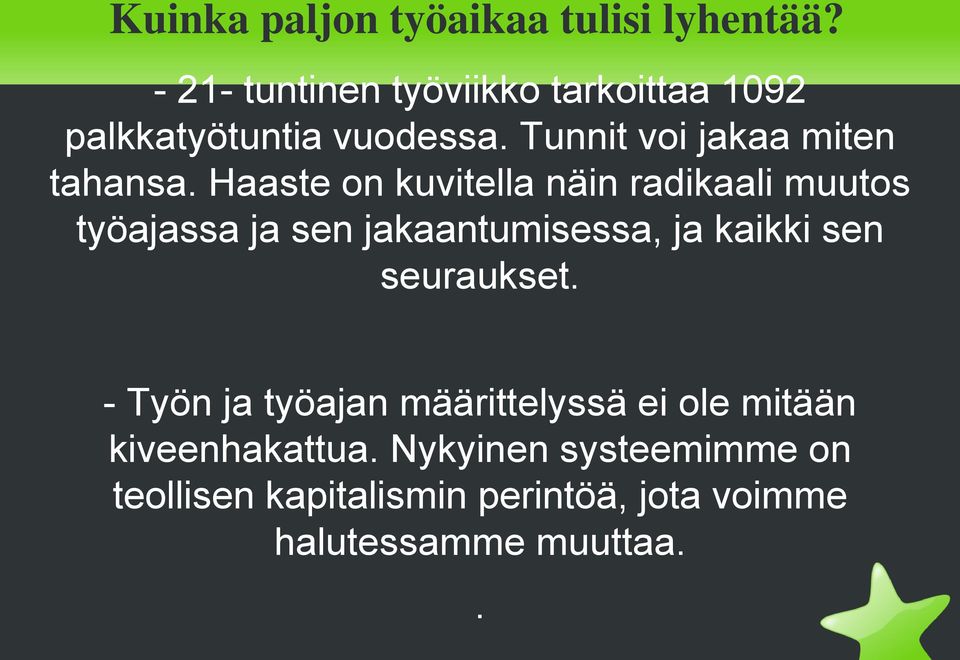 Kuinka paljon työaikaa tulisi lyhentää?

- 21- tuntinen työviikko tarkoittaa 1092 palkkatyötuntia vuodessa. Tunnit voi jakaa miten tahansa. Haaste on kuvitella näin radikaali muutos työajassa ja sen jakaantumisessa, ja kaikki sen seuraukset.

- Työn ja työajan määrittelyssä ei ole mitään kiveenhakattua. Nykyinen systeemimme on teollisen kapitalismin perintöä, jota voimme halutessamme muuttaa.

.